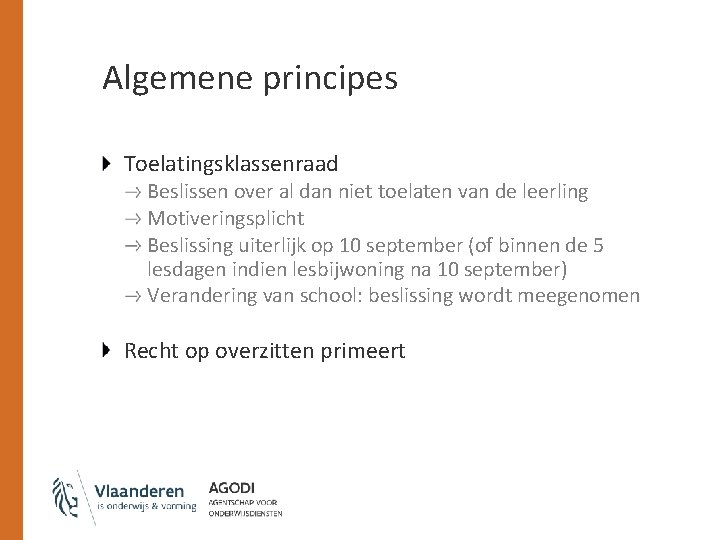 Algemene principes

Toelatingsklassenraad

→ Beslissen over al dan niet toelaten van de leerling

→ Motiveringsplicht

→ Beslissing uiterlijk op 10 september (of binnen de 5 lesdagen indien lesbijwoning na 10 september)

→ Verandering van school: beslissing wordt meegenomen

Recht op overzitten primeert

Vlaanderen
is onderwijs & vorming

AGODI
AGENTSCHAP VOOR
ONDERWIJSDIENSTEN